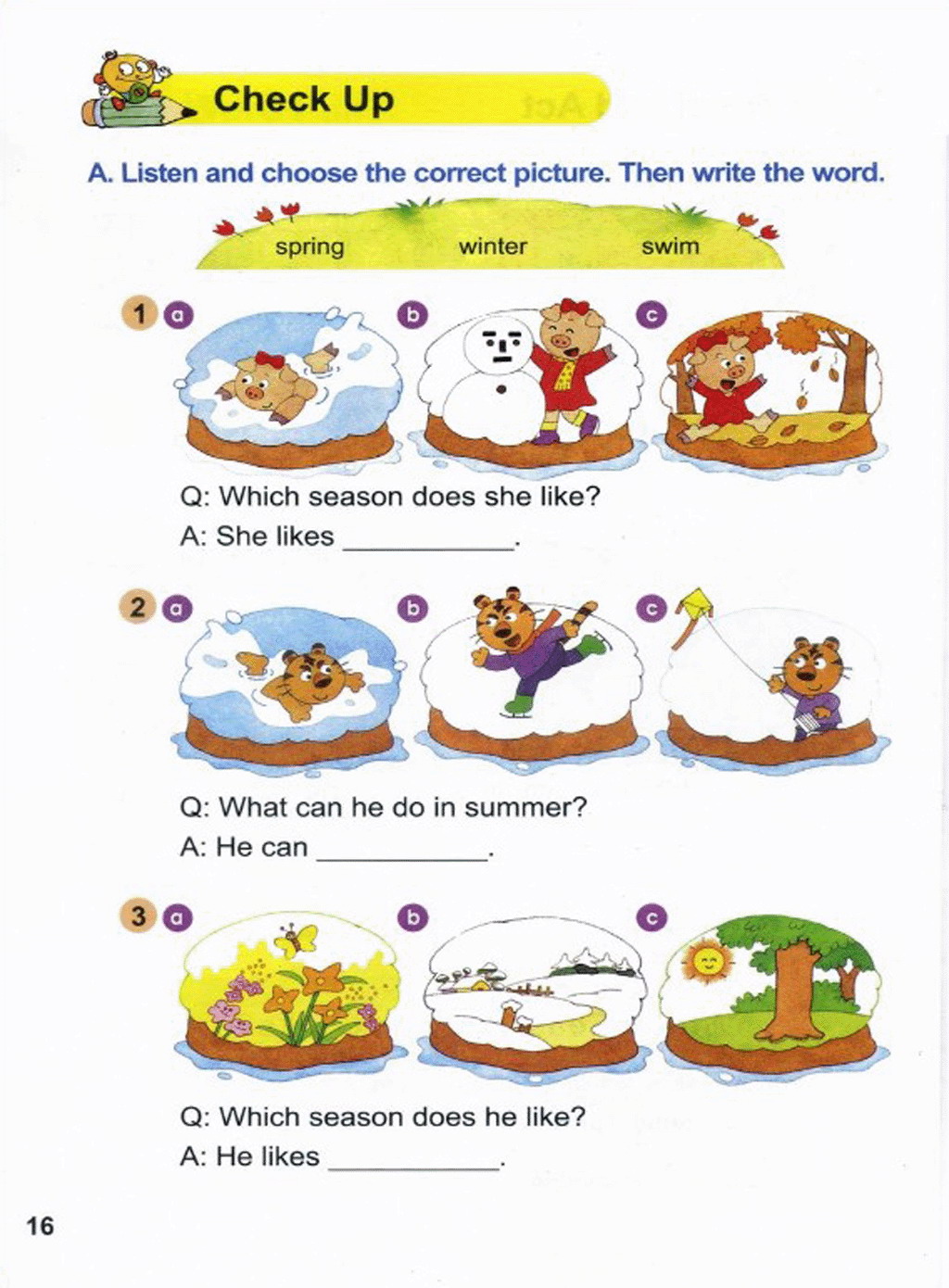 Check Up

A. Listen and choose the correct picture. Then write the word.

spring winter swim

1 a b c

Q: Which season does she like?
A: She likes ____.

2 a b c

Q: What can he do in summer?
A: He can ____.

3 a b c

Q: Which season does he like?
A: He likes ____.

16